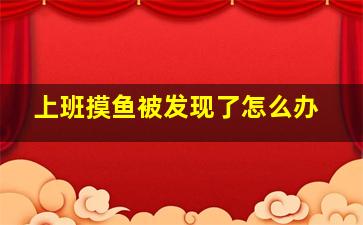 上班摸鱼被发现了怎么办